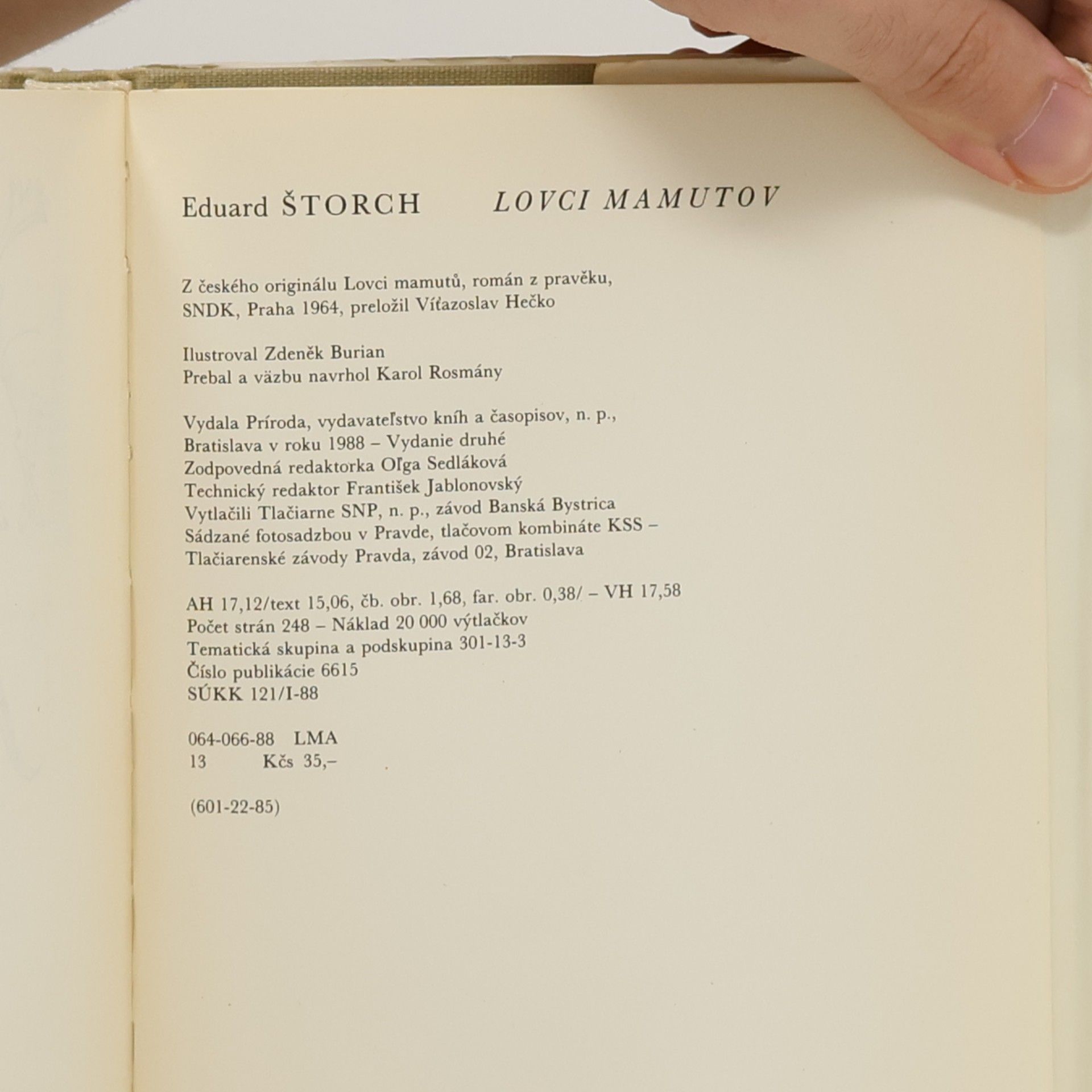 Eduard ŠTORCH LOVCI MAMUTOV

Z českého originálu Lovci mamutů, román z pravěku, SNDK, Praha 1964, preložil Víťazoslav Hečko

Ilustroval Zdeněk Burian
Prebal a väzbu navrhol Karol Rosmány

Vydala Príroda, vydavateľstvo kníh a časopisov, n. p., Bratislava v roku 1988 – Vydanie druhé
Zodpovedná redaktorka Oľga Sedláková
Technický redaktor František Jablonovský
Vytlačili Tlačiarne SNP, n. p., závod Banská Bystrica
Sádzané fotosadzbou v Pravde, tlačovom kombináte KSS – Tlačiarenské závody Pravda, závod 02, Bratislava

AH 17,12/text 15,06, čb. obr. 1,68, far. obr. 0,38/ – VH 17,58
Počet strán 248 – Náklad 20 000 výtlačkov
Tematická skupina a podskupina 301-13-3
Číslo publikácie 6615
SÚKK 121/I-88

064-066-88 LMA
13 Kčs 35,–

(601-22-85)